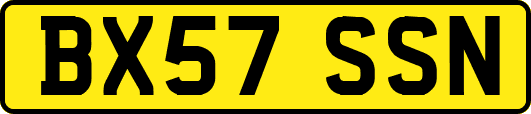 BX57 SSN